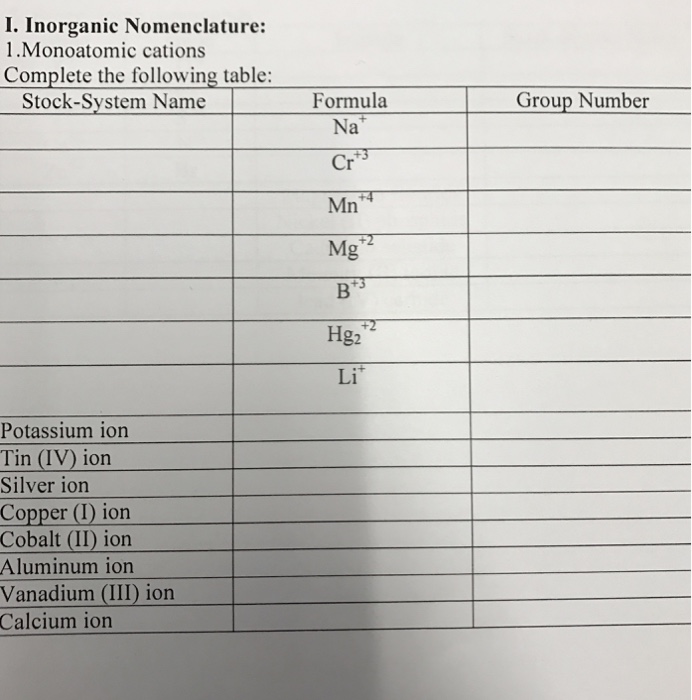 I. Inorganic Nomenclature:
1.Monoatomic cations
Complete the following table:

| Stock-System Name | Formula | Group Number |
|---|---|---|
|  | $Na^{+}$ |  |
|  | $Cr^{+3}$ |  |
|  | $Mn^{+4}$ |  |
|  | $Mg^{+2}$ |  |
|  | $B^{+3}$ |  |
|  | $Hg_2^{+2}$ |  |
|  | $Li^{+}$ |  |
| Potassium ion |  |  |
| Tin (IV) ion |  |  |
| Silver ion |  |  |
| Copper (I) ion |  |  |
| Cobalt (II) ion |  |  |
| Aluminum ion |  |  |
| Vanadium (III) ion |  |  |
| Calcium ion |  |  |